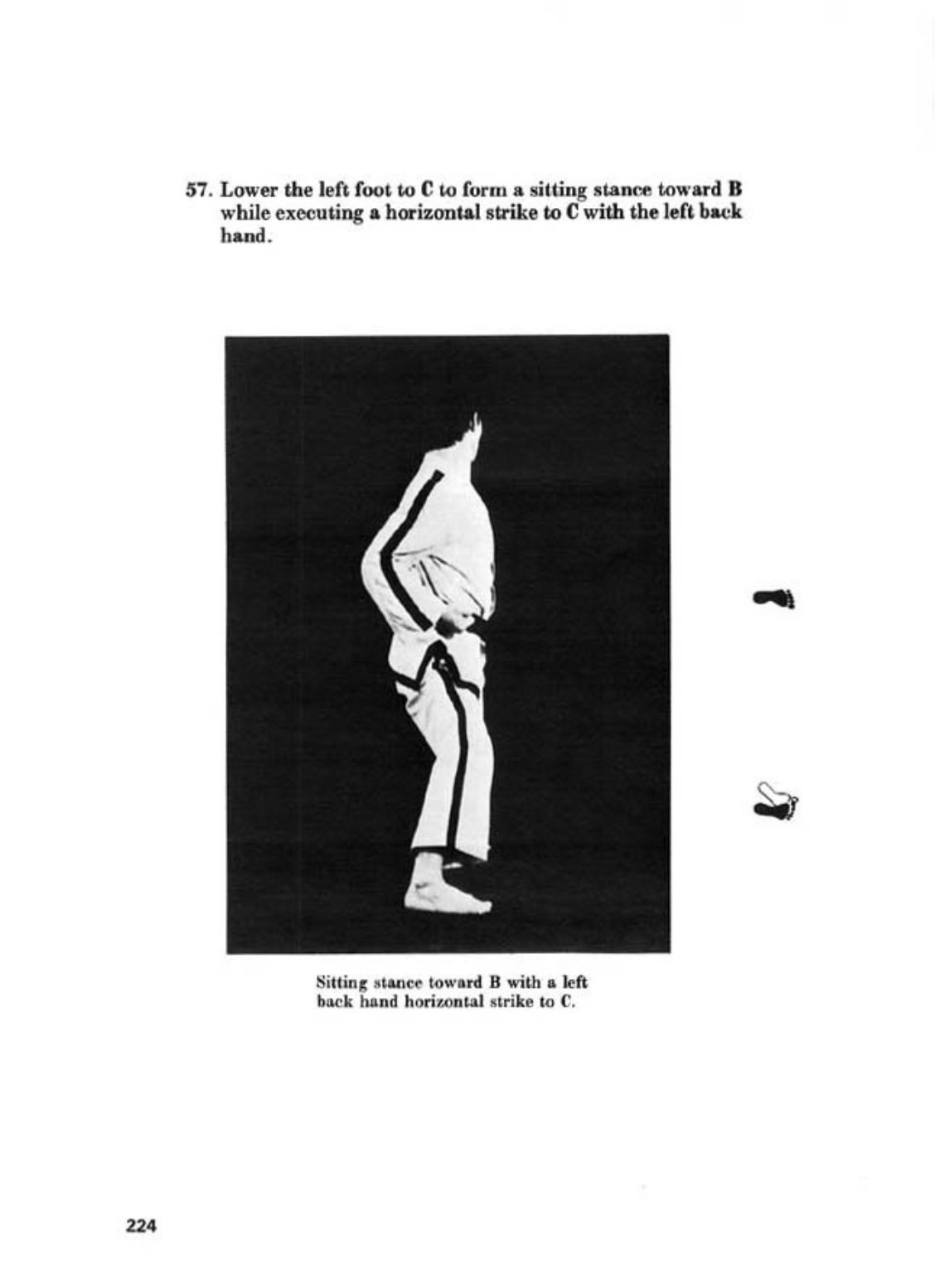 57. Lower the left foot to C to form a sitting stance toward B while executing a horizontal strike to C with the left back hand.

Sitting stance toward B with a left back hand horizontal strike to C.

224